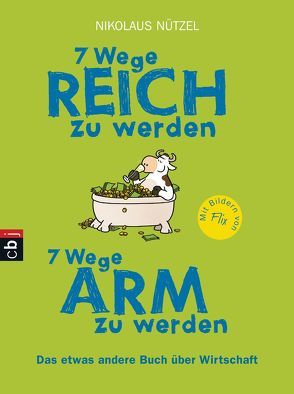 NIKOLAUS NÜTZEL

7 Wege
REICH
zu werden

Mit Bildern von
Flix

cbj

7 Wege
ARM
zu werden

Das etwas andere Buch über Wirtschaft